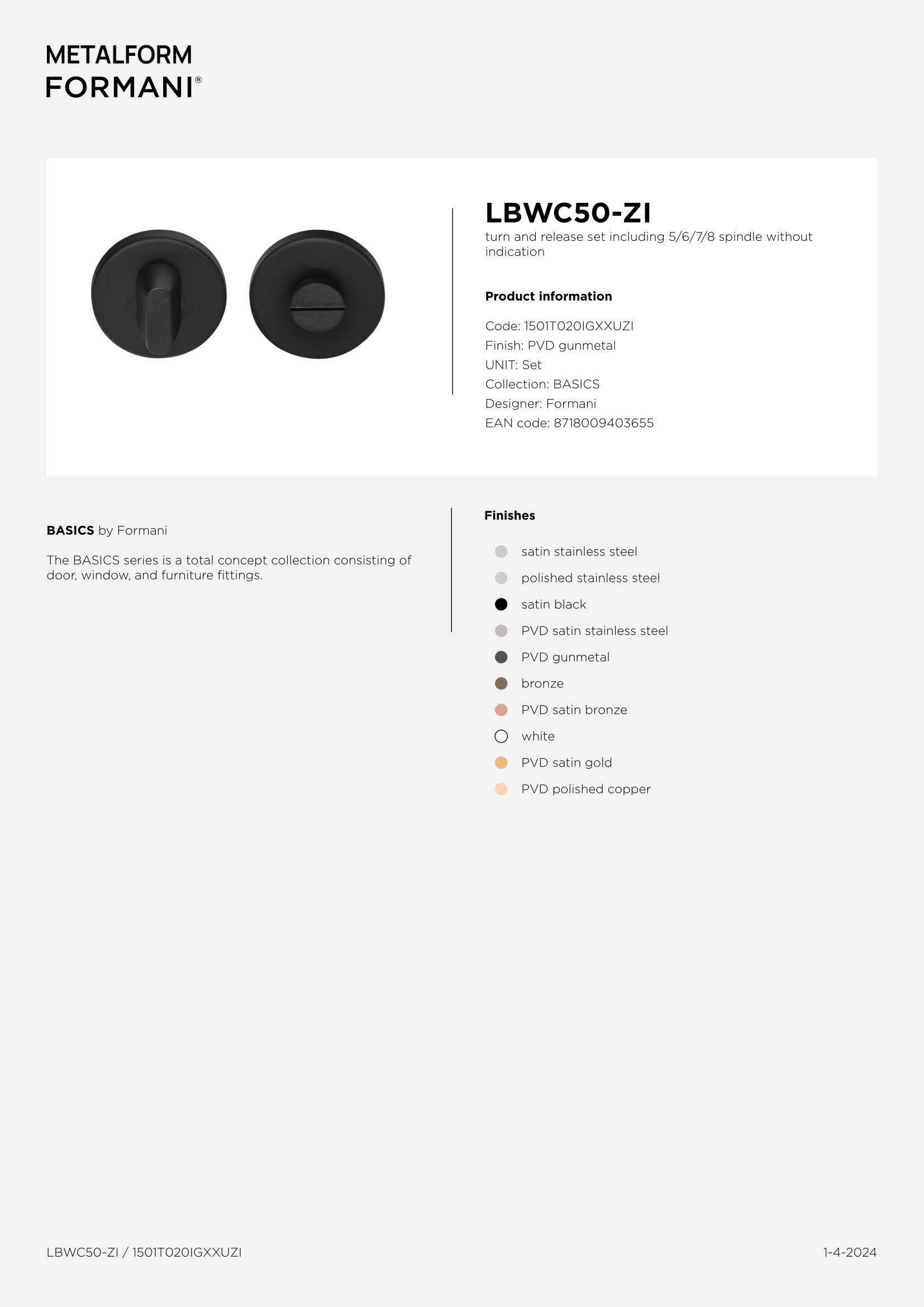 METALFORM
FORMANI®

LBWC50-ZI
turn and release set including 5/6/7/8 spindle without indication

Product information

Code: 1501T020IGXXUZI
Finish: PVD gunmetal
UNIT: Set
Collection: BASICS
Designer: Formani
EAN code: 8718009403655

BASICS by Formani

The BASICS series is a total concept collection consisting of door, window, and furniture fittings.

Finishes

satin stainless steel
polished stainless steel
satin black
PVD satin stainless steel
PVD gunmetal
bronze
PVD satin bronze
white
PVD satin gold
PVD polished copper

LBWC50-ZI / 1501T020IGXXUZI

1-4-2024